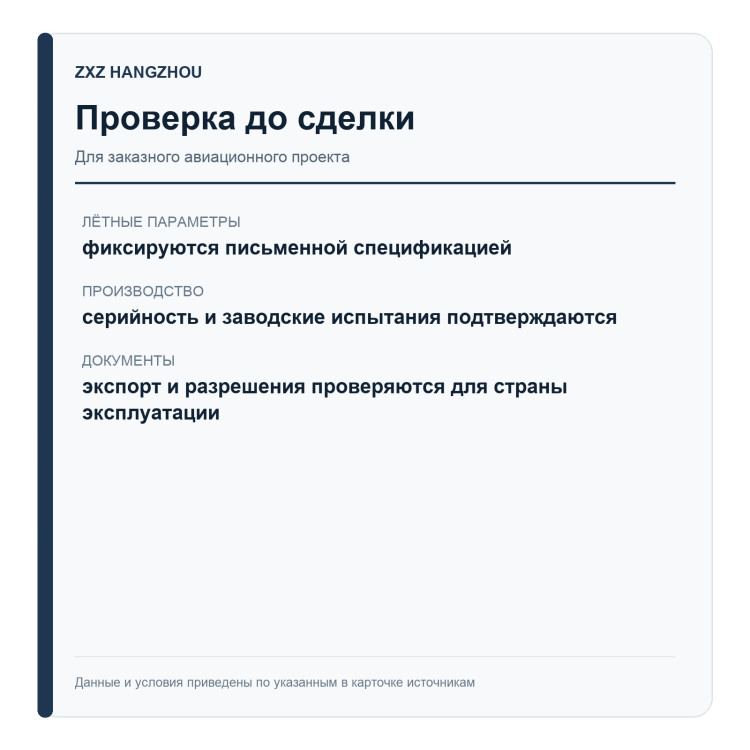 ZXZ HANGZHOU

Проверка до сделки

Для заказного авиационного проекта

ЛЁТНЫЕ ПАРАМЕТРЫ

фиксируются письменной спецификацией

ПРОИЗВОДСТВО

серийность и заводские испытания подтверждаются

ДОКУМЕНТЫ

экспорт и разрешения проверяются для страны эксплуатации

Данные и условия приведены по указанным в карточке источникам